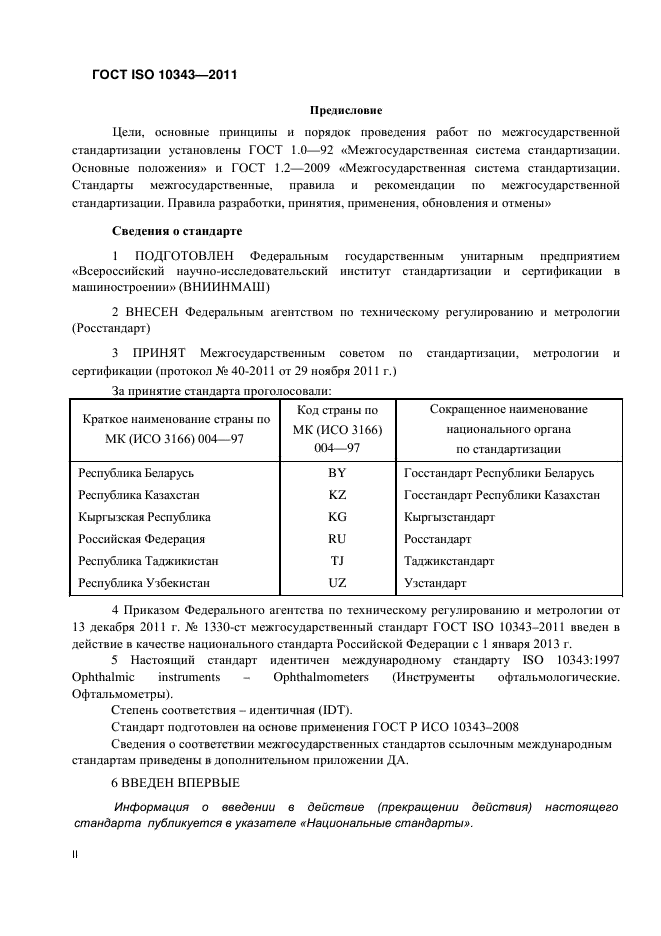 ГОСТ ISO 10343—2011

Предисловие

Цели, основные принципы и порядок проведения работ по межгосударственной стандартизации установлены ГОСТ 1.0—92 «Межгосударственная система стандартизации. Основные положения» и ГОСТ 1.2—2009 «Межгосударственная система стандартизации. Стандарты межгосударственные, правила и рекомендации по межгосударственной стандартизации. Правила разработки, принятия, применения, обновления и отмены»

Сведения о стандарте

1 ПОДГОТОВЛЕН Федеральным государственным унитарным предприятием «Всероссийский научно-исследовательский институт стандартизации и сертификации в машиностроении» (ВНИИНМАШ)

2 ВНЕСЕН Федеральным агентством по техническому регулированию и метрологии (Росстандарт)

3 ПРИНЯТ Межгосударственным советом по стандартизации, метрологии и сертификации (протокол № 40-2011 от 29 ноября 2011 г.)

За принятие стандарта проголосовали:

| Краткое наименование страны по МК (ИСО 3166) 004—97 | Код страны по МК (ИСО 3166) 004—97 | Сокращенное наименование национального органа по стандартизации |
|---|---|---|
| Республика Беларусь | BY | Госстандарт Республики Беларусь |
| Республика Казахстан | KZ | Госстандарт Республики Казахстан |
| Кыргызская Республика | KG | Кыргызстандарт |
| Российская Федерация | RU | Росстандарт |
| Республика Таджикистан | TJ | Таджикстандарт |
| Республика Узбекистан | UZ | Узстандарт |

4 Приказом Федерального агентства по техническому регулированию и метрологии от 13 декабря 2011 г. № 1330-ст межгосударственный стандарт ГОСТ ISO 10343–2011 введен в действие в качестве национального стандарта Российской Федерации с 1 января 2013 г.

5 Настоящий стандарт идентичен международному стандарту ISO 10343:1997 Ophthalmic instruments – Ophthalmometers (Инструменты офтальмологические. Офтальмометры).

Степень соответствия – идентичная (IDT).

Стандарт подготовлен на основе применения ГОСТ Р ИСО 10343–2008

Сведения о соответствии межгосударственных стандартов ссылочным международным стандартам приведены в дополнительном приложении ДА.

6 ВВЕДЕН ВПЕРВЫЕ

Информация о введении в действие (прекращении действия) настоящего стандарта публикуется в указателе «Национальные стандарты».

II